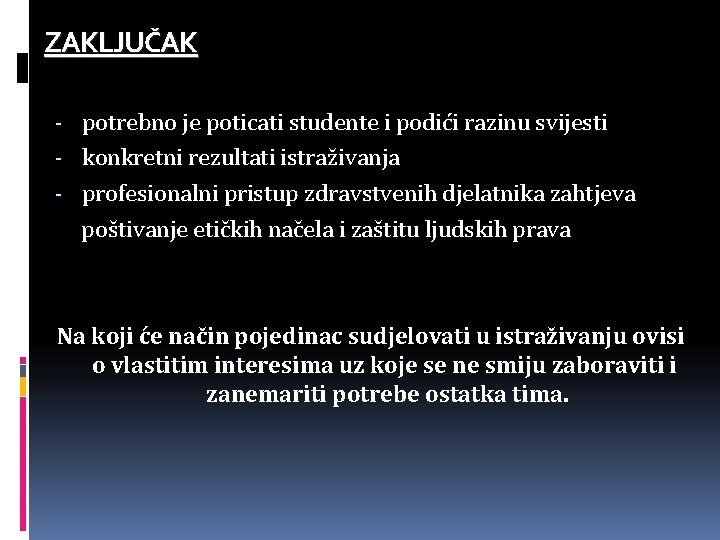 ZAKLJUČAK

- potrebno je poticati studente i podići razinu svijesti
- konkretni rezultati istraživanja
- profesionalni pristup zdravstvenih djelatnika zahtjeva poštivanje etičkih načela i zaštitu ljudskih prava

Na koji će način pojedinac sudjelovati u istraživanju ovisi o vlastitim interesima uz koje se ne smiju zaboraviti i zanemariti potrebe ostatka tima.